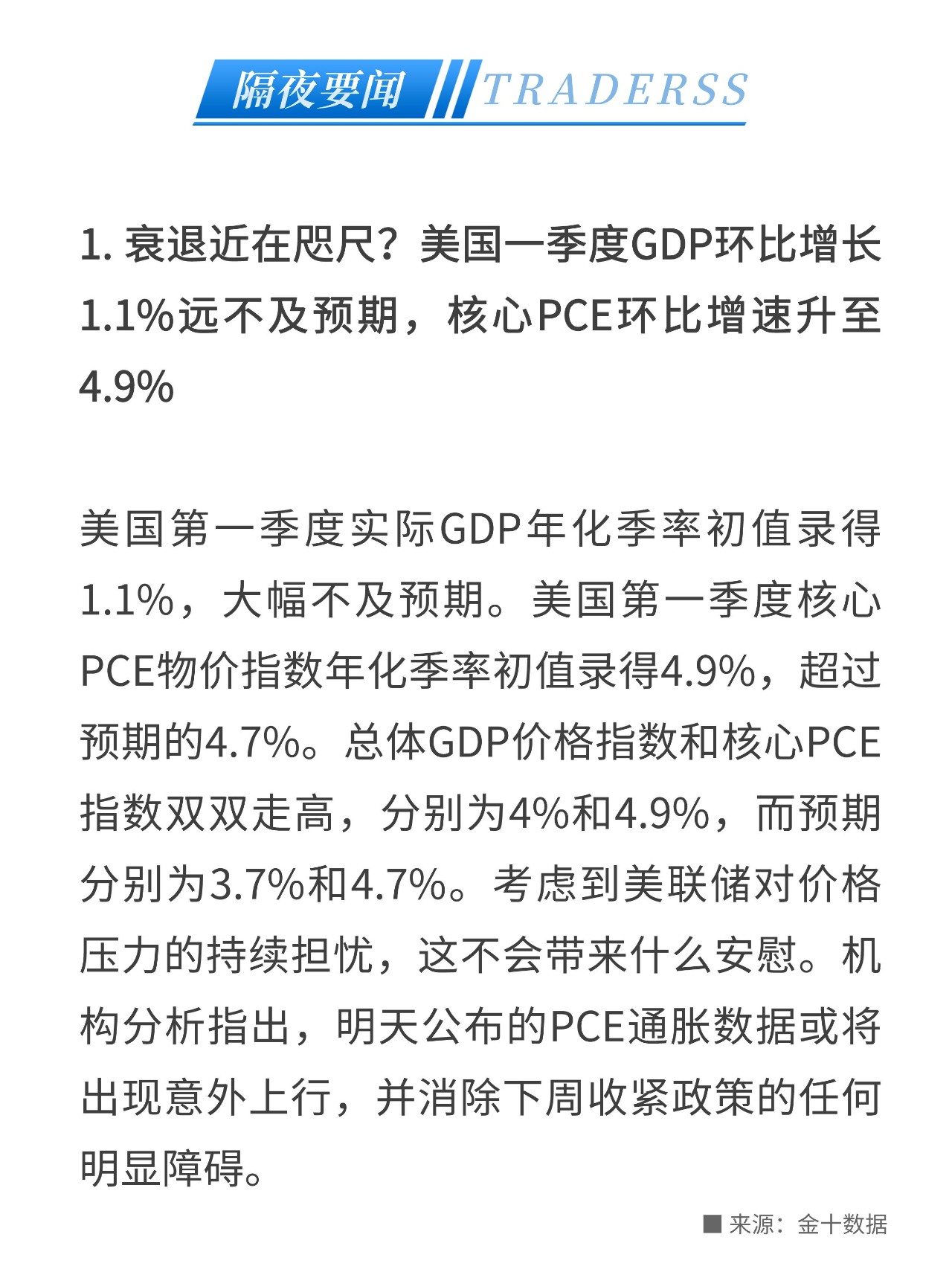 隔夜要闻 TRADERSS

1. 衰退近在咫尺？美国一季度GDP环比增长1.1%远不及预期，核心PCE环比增速升至4.9%

美国第一季度实际GDP年化季率初值录得1.1%，大幅不及预期。美国第一季度核心PCE物价指数年化季率初值录得4.9%，超过预期的4.7%。总体GDP价格指数和核心PCE指数双双走高，分别为4%和4.9%，而预期分别为3.7%和4.7%。考虑到美联储对价格压力的持续担忧，这不会带来什么安慰。机构分析指出，明天公布的PCE通胀数据或将出现意外上行，并消除下周收紧政策的任何明显障碍。

■ 来源：金十数据